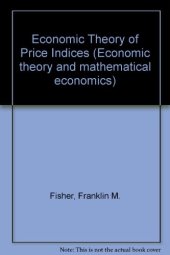 Economic Theory of Price Indices (Economic theory and mathematical economics)

Fisher, Franklin M.

Note: This is not the actual book cover